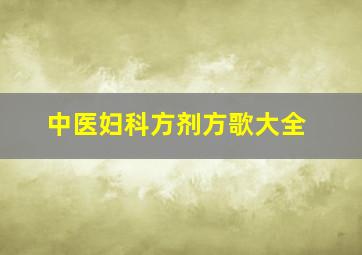 中医妇科方剂方歌大全